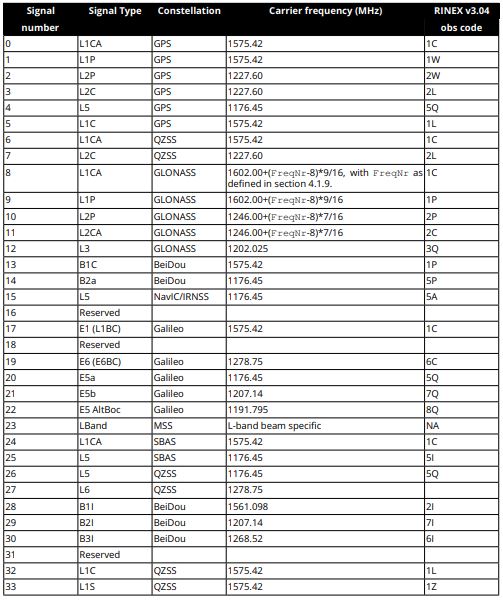 | Signal number | Signal Type | Constellation | Carrier frequency (MHz) | RINEX v3.04 obs code |
|---|---|---|---|---|
| 0 | L1CA | GPS | 1575.42 | 1C |
| 1 | L1P | GPS | 1575.42 | 1W |
| 2 | L2P | GPS | 1227.60 | 2W |
| 3 | L2C | GPS | 1227.60 | 2L |
| 4 | L5 | GPS | 1176.45 | 5Q |
| 5 | L1C | GPS | 1575.42 | 1L |
| 6 | L1CA | QZSS | 1575.42 | 1C |
| 7 | L2C | QZSS | 1227.60 | 2L |
| 8 | L1CA | GLONASS | 1602.00+(FreqNr-8)*9/16, with FreqNr as defined in section 4.1.9. | 1C |
| 9 | L1P | GLONASS | 1602.00+(FreqNr-8)*9/16 | 1P |
| 10 | L2P | GLONASS | 1246.00+(FreqNr-8)*7/16 | 2P |
| 11 | L2CA | GLONASS | 1246.00+(FreqNr-8)*7/16 | 2C |
| 12 | L3 | GLONASS | 1202.025 | 3Q |
| 13 | B1C | BeiDou | 1575.42 | 1P |
| 14 | B2a | BeiDou | 1176.45 | 5P |
| 15 | L5 | NavIC/IRNSS | 1176.45 | 5A |
| 16 | Reserved | | | |
| 17 | E1 (L1BC) | Galileo | 1575.42 | 1C |
| 18 | Reserved | | | |
| 19 | E6 (E6BC) | Galileo | 1278.75 | 6C |
| 20 | E5a | Galileo | 1176.45 | 5Q |
| 21 | E5b | Galileo | 1207.14 | 7Q |
| 22 | E5 AltBoc | Galileo | 1191.795 | 8Q |
| 23 | LBand | MSS | L-band beam specific | NA |
| 24 | L1CA | SBAS | 1575.42 | 1C |
| 25 | L5 | SBAS | 1176.45 | 5I |
| 26 | L5 | QZSS | 1176.45 | 5Q |
| 27 | L6 | QZSS | 1278.75 | |
| 28 | B1I | BeiDou | 1561.098 | 2I |
| 29 | B2I | BeiDou | 1207.14 | 7I |
| 30 | B3I | BeiDou | 1268.52 | 6I |
| 31 | Reserved | | | |
| 32 | L1C | QZSS | 1575.42 | 1L |
| 33 | L1S | QZSS | 1575.42 | 1Z |